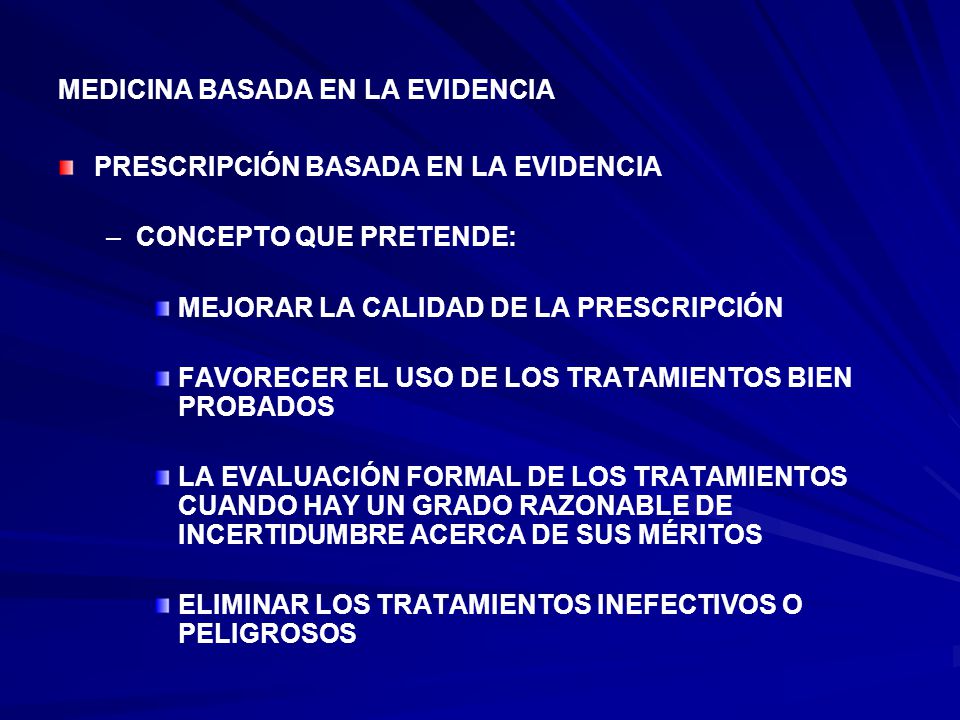 MEDICINA BASADA EN LA EVIDENCIA

PRESCRIPCIÓN BASADA EN LA EVIDENCIA

– CONCEPTO QUE PRETENDE:

MEJORAR LA CALIDAD DE LA PRESCRIPCIÓN

FAVORECER EL USO DE LOS TRATAMIENTOS BIEN PROBADOS

LA EVALUACIÓN FORMAL DE LOS TRATAMIENTOS CUANDO HAY UN GRADO RAZONABLE DE INCERTIDUMBRE ACERCA DE SUS MÉRITOS

ELIMINAR LOS TRATAMIENTOS INEFECTIVOS O PELIGROSOS